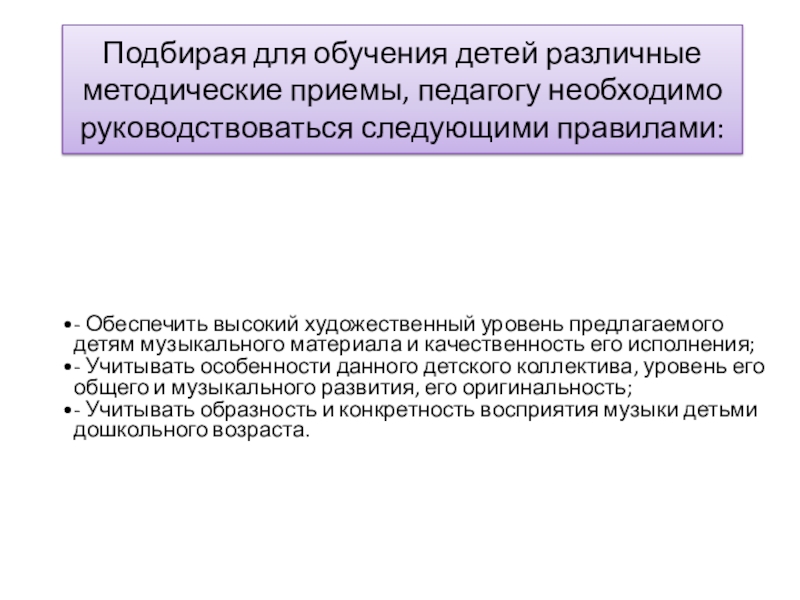 Подбирая для обучения детей различные методические приемы, педагогу необходимо руководствоваться следующими правилами:

• - Обеспечить высокий художественный уровень предлагаемого детям музыкального материала и качественность его исполнения;
• - Учитывать особенности данного детского коллектива, уровень его общего и музыкального развития, его оригинальность;
• - Учитывать образность и конкретность восприятия музыки детьми дошкольного возраста.